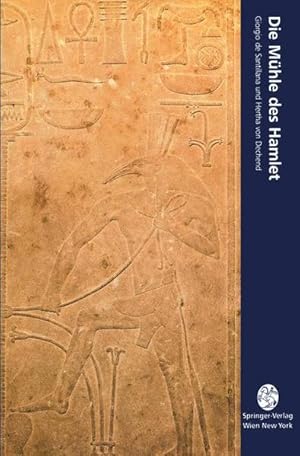 Die Mühle des Hamlet

Giorgio de Santillana und Hertha von Dechend

Springer-Verlag
Wien New York